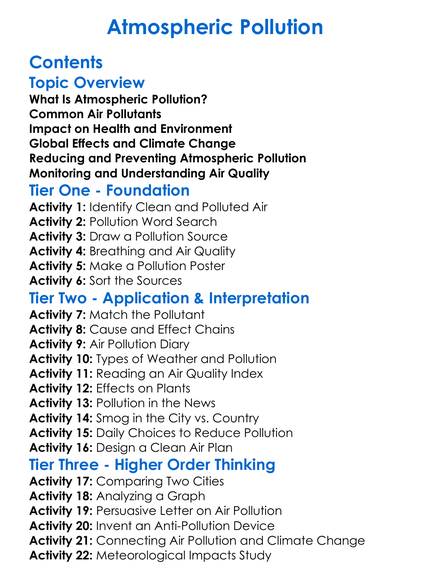 Atmospheric Pollution

Contents

Topic Overview

What Is Atmospheric Pollution?
Common Air Pollutants
Impact on Health and Environment
Global Effects and Climate Change
Reducing and Preventing Atmospheric Pollution
Monitoring and Understanding Air Quality

Tier One - Foundation

Activity 1: Identify Clean and Polluted Air
Activity 2: Pollution Word Search
Activity 3: Draw a Pollution Source
Activity 4: Breathing and Air Quality
Activity 5: Make a Pollution Poster
Activity 6: Sort the Sources

Tier Two - Application & Interpretation

Activity 7: Match the Pollutant
Activity 8: Cause and Effect Chains
Activity 9: Air Pollution Diary
Activity 10: Types of Weather and Pollution
Activity 11: Reading an Air Quality Index
Activity 12: Effects on Plants
Activity 13: Pollution in the News
Activity 14: Smog in the City vs. Country
Activity 15: Daily Choices to Reduce Pollution
Activity 16: Design a Clean Air Plan

Tier Three - Higher Order Thinking

Activity 17: Comparing Two Cities
Activity 18: Analyzing a Graph
Activity 19: Persuasive Letter on Air Pollution
Activity 20: Invent an Anti-Pollution Device
Activity 21: Connecting Air Pollution and Climate Change
Activity 22: Meteorological Impacts Study